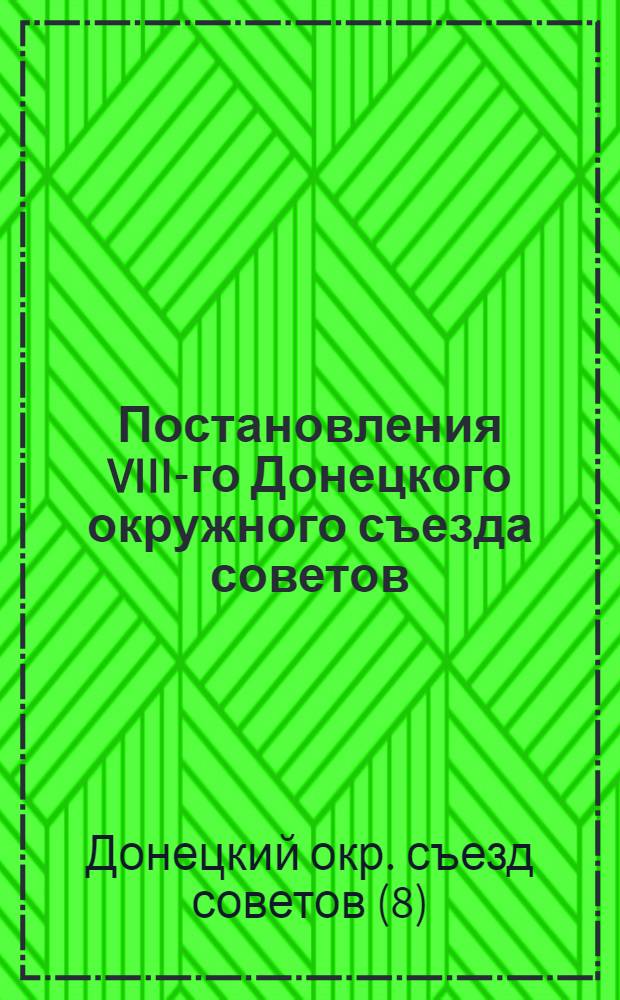 Постановления VIII-го Донецкого окружного съезда советов

Донецкий окр. съезд советов (8)